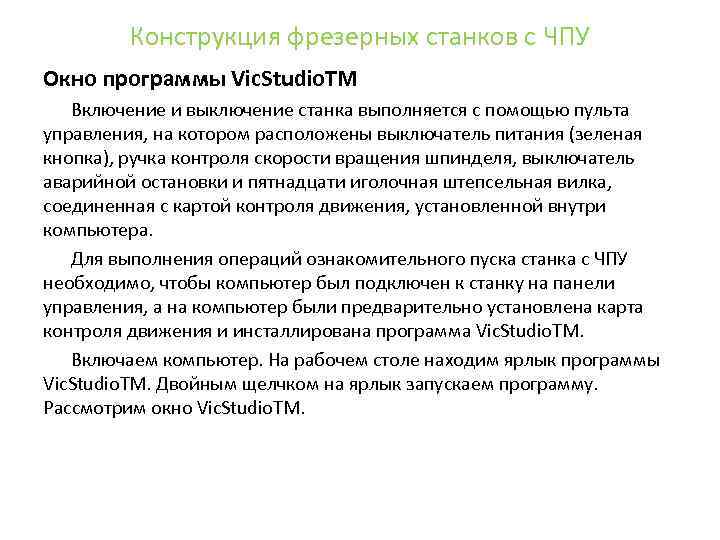 Конструкция фрезерных станков с ЧПУ

Окно программы VicStudioTM

Включение и выключение станка выполняется с помощью пульта управления, на котором расположены выключатель питания (зеленая кнопка), ручка контроля скорости вращения шпинделя, выключатель аварийной остановки и пятнадцати иголочная штепсельная вилка, соединенная с картой контроля движения, установленной внутри компьютера.

Для выполнения операций ознакомительного пуска станка с ЧПУ необходимо, чтобы компьютер был подключен к станку на панели управления, а на компьютер были предварительно установлена карта контроля движения и инсталлирована программа VicStudioTM.

Включаем компьютер. На рабочем столе находим ярлык программы VicStudioTM. Двойным щелчком на ярлык запускаем программу. Рассмотрим окно VicStudioTM.